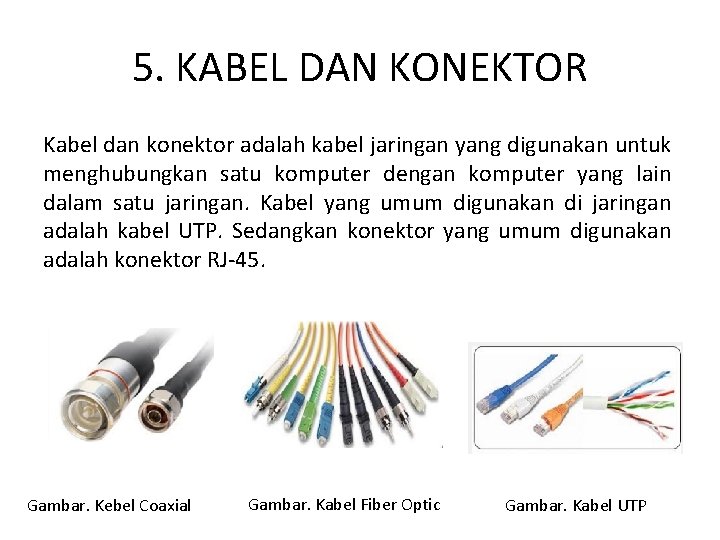 5. KABEL DAN KONEKTOR

Kabel dan konektor adalah kabel jaringan yang digunakan untuk menghubungkan satu komputer dengan komputer yang lain dalam satu jaringan. Kabel yang umum digunakan di jaringan adalah kabel UTP. Sedangkan konektor yang umum digunakan adalah konektor RJ-45.

Gambar. Kebel Coaxial

Gambar. Kabel Fiber Optic

Gambar. Kabel UTP